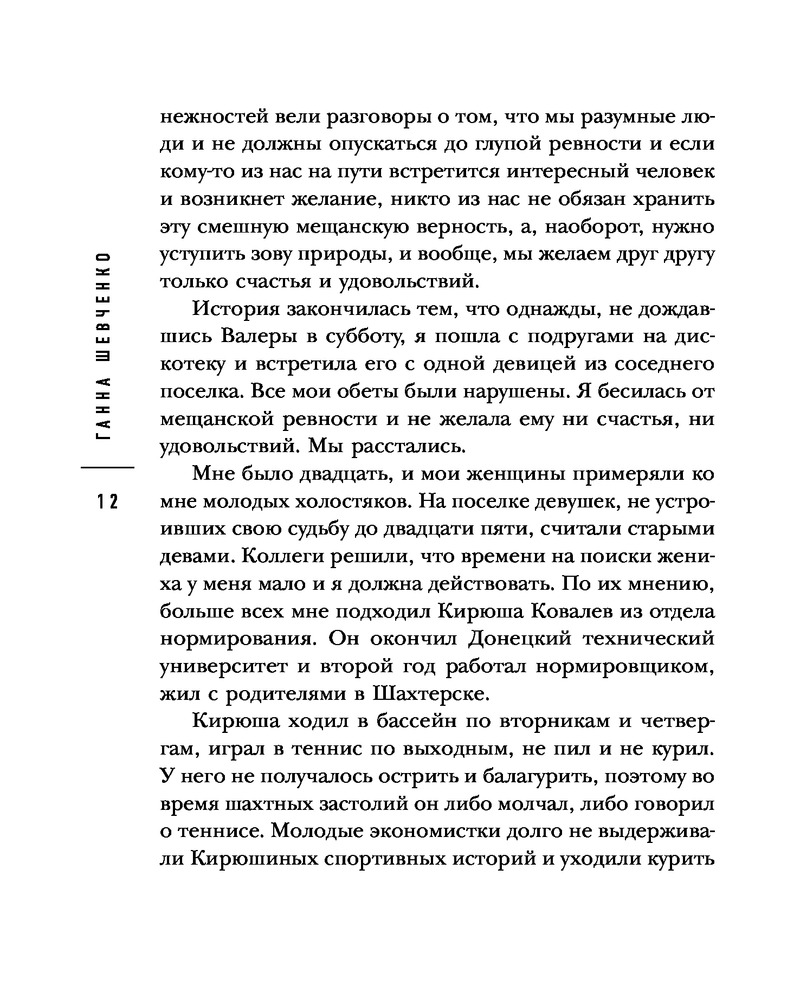 ГАННА ШЕВЧЕНКО

12

нежностей вели разговоры о том, что мы разумные люди и не должны опускаться до глупой ревности и если кому-то из нас на пути встретится интересный человек и возникнет желание, никто из нас не обязан хранить эту смешную мещанскую верность, а, наоборот, нужно уступить зову природы, и вообще, мы желаем друг другу только счастья и удовольствий.

История закончилась тем, что однажды, не дождавшись Валеры в субботу, я пошла с подругами на дискотеку и встретила его с одной девицей из соседнего поселка. Все мои обеты были нарушены. Я бесилась от мещанской ревности и не желала ему ни счастья, ни удовольствий. Мы расстались.

Мне было двадцать, и мои женщины примеряли ко мне молодых холостяков. На поселке девушек, не устроивших свою судьбу до двадцати пяти, считали старыми девами. Коллеги решили, что времени на поиски жениха у меня мало и я должна действовать. По их мнению, больше всех мне подходил Кирюша Ковалев из отдела нормирования. Он окончил Донецкий технический университет и второй год работал нормировщиком, жил с родителями в Шахтерске.

Кирюша ходил в бассейн по вторникам и четвергам, играл в теннис по выходным, не пил и не курил. У него не получалось острить и балагурить, поэтому во время шахтных застолий он либо молчал, либо говорил о теннисе. Молодые экономистки долго не выдерживали Кирюшиных спортивных историй и уходили курить